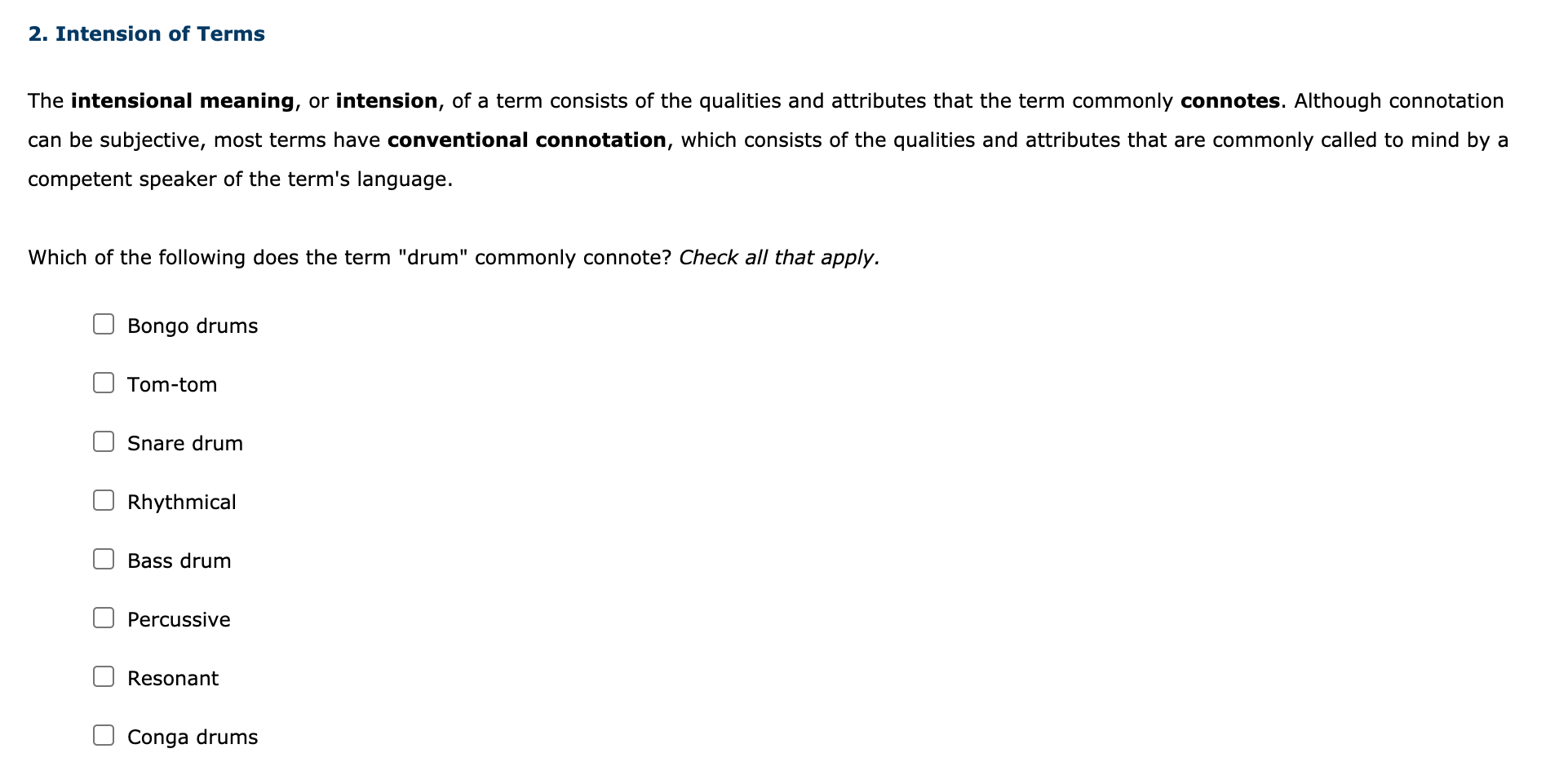 2. Intension of Terms

The intensional meaning, or intension, of a term consists of the qualities and attributes that the term commonly connotes. Although connotation can be subjective, most terms have conventional connotation, which consists of the qualities and attributes that are commonly called to mind by a competent speaker of the term's language.

Which of the following does the term "drum" commonly connote? Check all that apply.

Bongo drums

Tom-tom

Snare drum

Rhythmical

Bass drum

Percussive

Resonant

Conga drums